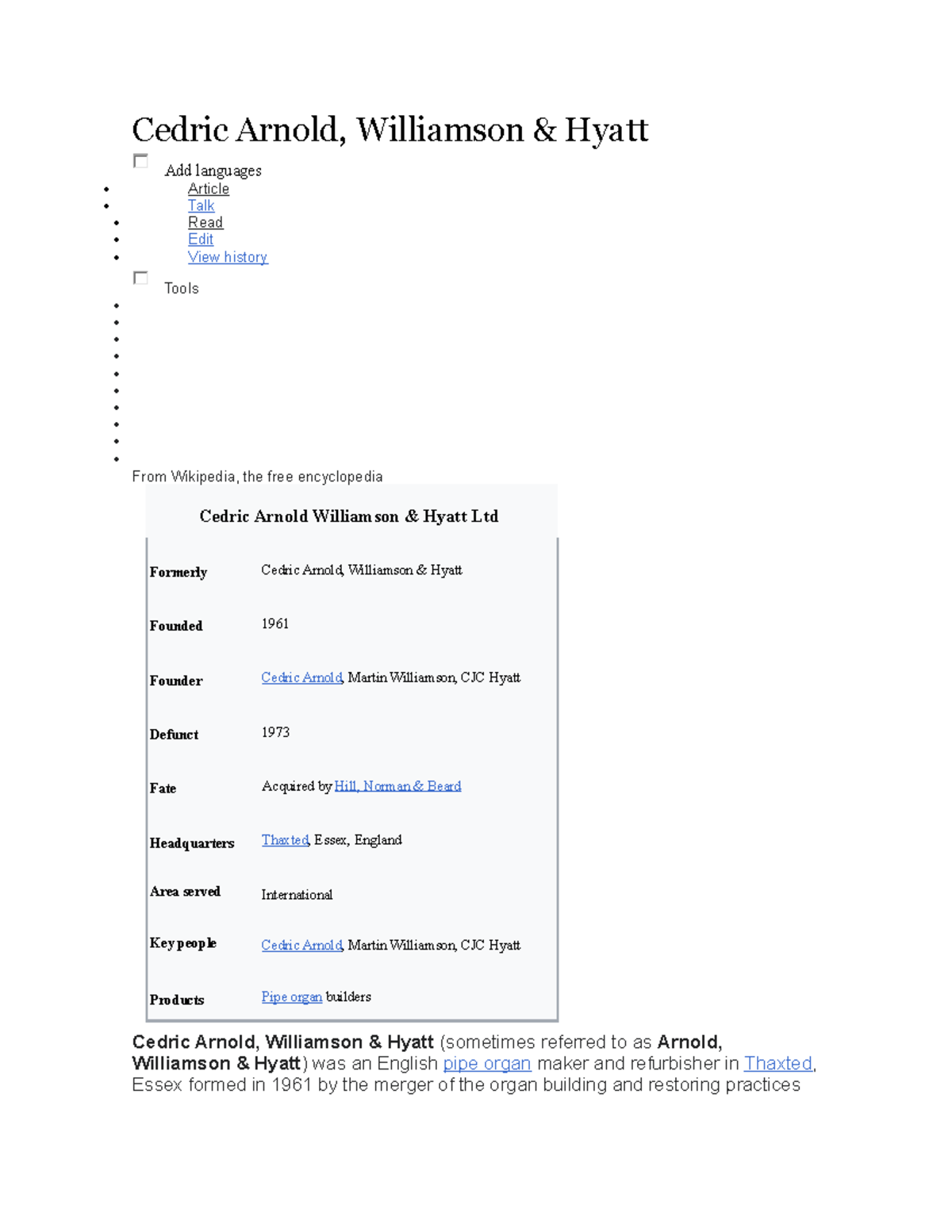 Cedric Arnold, Williamson & Hyatt

Add languages

- Article
- Talk
- Read
- Edit
- View history

Tools

From Wikipedia, the free encyclopedia

Cedric Arnold Williamson & Hyatt Ltd

| | |
|---|---|
| Formerly | Cedric Arnold, Williamson & Hyatt |
| Founded | 1961 |
| Founder | Cedric Arnold, Martin Williamson, CJC Hyatt |
| Defunct | 1973 |
| Fate | Acquired by Hill, Norman & Beard |
| Headquarters | Thaxted, Essex, England |
| Area served | International |
| Key people | Cedric Arnold, Martin Williamson, CJC Hyatt |
| Products | Pipe organ builders |

Cedric Arnold, Williamson & Hyatt (sometimes referred to as Arnold, Williamson & Hyatt) was an English pipe organ maker and refurbisher in Thaxted, Essex formed in 1961 by the merger of the organ building and restoring practices